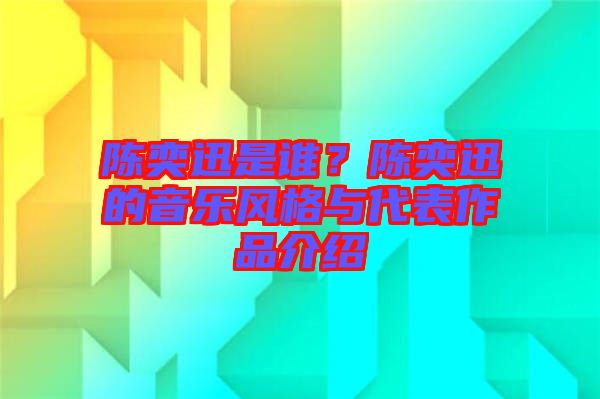 陈奕迅是谁？陈奕迅的音乐风格与代表作品介绍